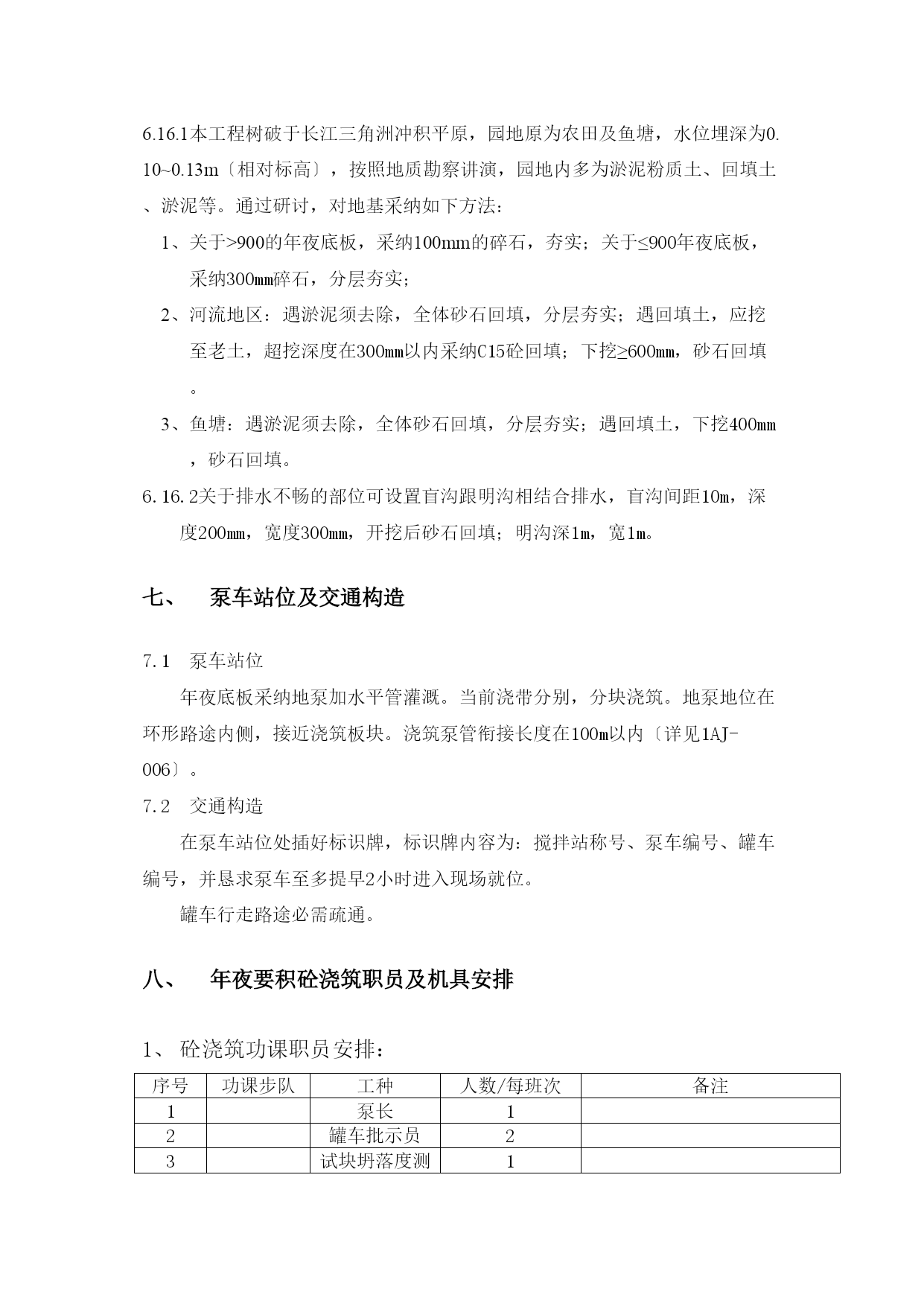 6.16.1本工程树破于长江三角洲冲积平原，园地原为农田及鱼塘，水位埋深为0.10~0.13m〔相对标高〕，按照地质勘察讲演，园地内多为淤泥粉质土、回填土、淤泥等。通过研讨，对地基采纳如下方法：

1、关于>900的年夜底板，采纳100mm的碎石，夯实；关于≤900年夜底板，采纳300mm碎石，分层夯实；

2、河流地区：遇淤泥须去除，全体砂石回填，分层夯实；遇回填土，应挖至老土，超挖深度在300mm以内采纳C15砼回填；下挖≥600mm，砂石回填。

3、鱼塘：遇淤泥须去除，全体砂石回填，分层夯实；遇回填土，下挖400mm，砂石回填。

6.16.2关于排水不畅的部位可设置盲沟跟明沟相结合排水，盲沟间距10m，深度200mm，宽度300mm，开挖后砂石回填；明沟深1m，宽1m。

七、 泵车站位及交通构造

7.1 泵车站位

年夜底板采纳地泵加水平管灌溉。当前浇带分别，分块浇筑。地泵地位在环形路途内侧，接近浇筑板块。浇筑泵管衔接长度在100m以内〔详见1AJ-006〕。

7.2 交通构造

在泵车站位处插好标识牌，标识牌内容为：搅拌站称号、泵车编号、罐车编号，并恳求泵车至多提早2小时进入现场就位。

罐车行走路途必需疏通。

八、 年夜要积砼浇筑职员及机具安排

1、 砼浇筑功课职员安排：

| 序号 | 功课步队 | 工种 | 人数/每班次 | 备注 |
|---|---|---|---|---|
| 1 | | 泵长 | 1 | |
| 2 | | 罐车批示员 | 2 | |
| 3 | | 试块坍落度测 | 1 | |